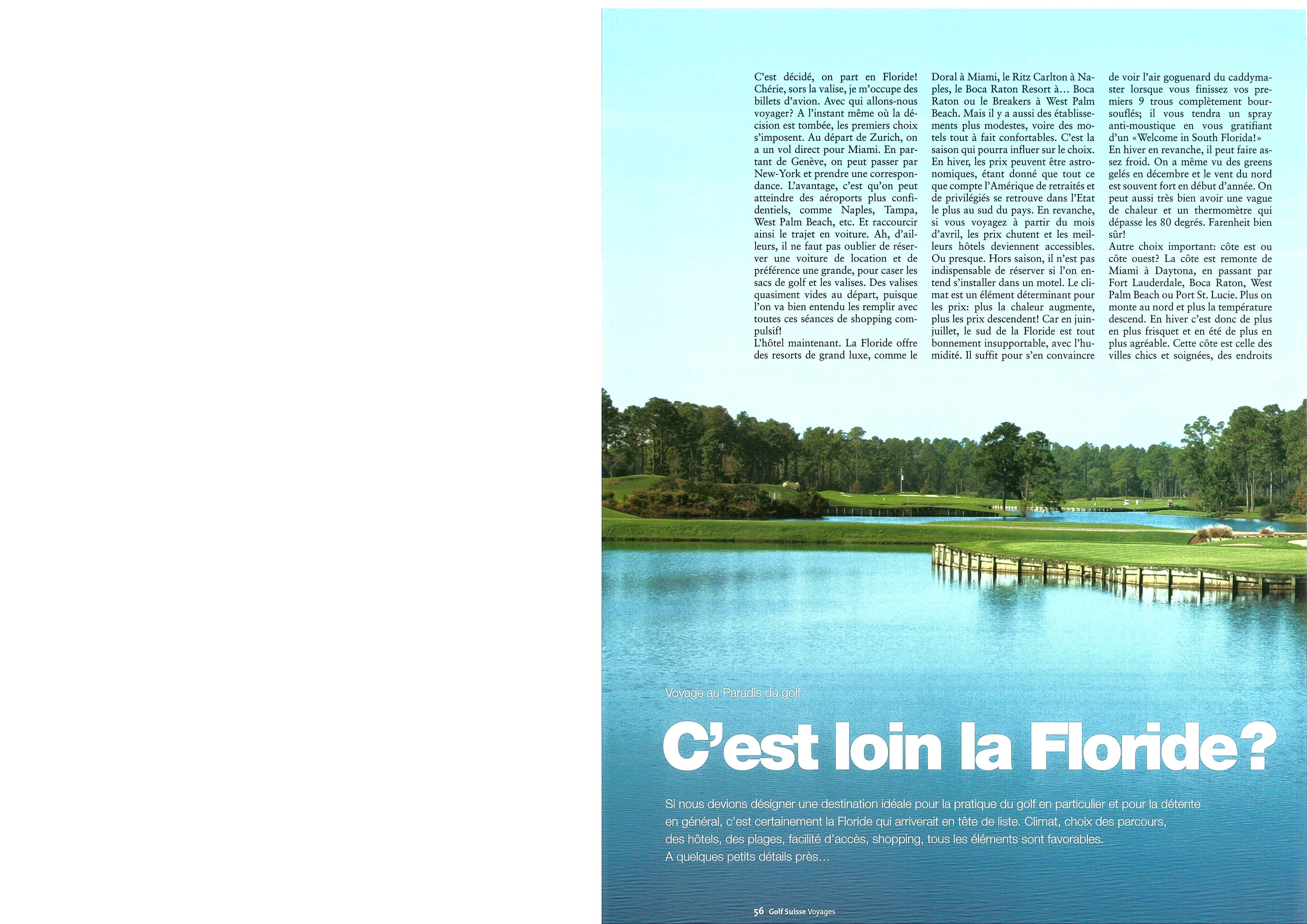 C'est décidé, on part en Floride! Chérie, sors la valise, je m'occupe des billets d'avion. Avec qui allons-nous voyager? A l'instant même où la décision est tombée, les premiers choix s'imposent. Au départ de Zurich, on a un vol direct pour Miami. En partant de Genève, on peut passer par New-York et prendre une correspondance. L'avantage, c'est qu'on peut atteindre des aéroports plus confidentiels, comme Naples, Tampa, West Palm Beach, etc. Et raccourcir ainsi le trajet en voiture. Ah, d'ailleurs, il ne faut pas oublier de réserver une voiture de location et de préférence une grande, pour caser les sacs de golf et les valises. Des valises quasiment vides au départ, puisque l'on va bien entendu les remplir avec toutes ces séances de shopping compulsif!
L'hôtel maintenant. La Floride offre des resorts de grand luxe, comme le Doral à Miami, le Ritz Carlton à Naples, le Boca Raton Resort à... Boca Raton ou le Breakers à West Palm Beach. Mais il y a aussi des établissements plus modestes, voire des motels tout à fait confortables. C'est la saison qui pourra influer sur le choix. En hiver, les prix peuvent être astronomiques, étant donné que tout ce que compte l'Amérique de retraités et de privilégiés se retrouve dans l'Etat le plus au sud du pays. En revanche, si vous voyagez à partir du mois d'avril, les prix chutent et les meilleurs hôtels deviennent accessibles. Ou presque. Hors saison, il n'est pas indispensable de réserver si l'on entend s'installer dans un motel. Le climat est un élément déterminant pour les prix: plus la chaleur augmente, plus les prix descendent! Car en juin-juillet, le sud de la Floride est tout bonnement insupportable, avec l'humidité. Il suffit pour s'en convaincre de voir l'air goguenard du caddymaster lorsque vous finissez vos premiers 9 trous complètement boursouflés; il vous tendra un spray anti-moustique en vous gratifiant d'un «Welcome in South Florida!»
En hiver en revanche, il peut faire assez froid. On a même vu des greens gelés en décembre et le vent du nord est souvent fort en début d'année. On peut aussi très bien avoir une vague de chaleur et un thermomètre qui dépasse les 80 degrés. Farenheit bien sûr!
Autre choix important: côte est ou côte ouest? La côte est remonte de Miami à Daytona, en passant par Fort Lauderdale, Boca Raton, West Palm Beach ou Port St. Lucie. Plus on monte au nord et plus la température descend. En hiver c'est donc de plus en plus frisquet et en été de plus en plus agréable. Cette côte est celle des villes chics et soignées, des endroits

Voyage au Paradis du golf

C'est loin la Floride?

Si nous devions désigner une destination idéale pour la pratique du golf en particulier et pour la détente en général, c'est certainement la Floride qui arriverait en tête de liste. Climat, choix des parcours, des hôtels, des plages, facilité d'accès, shopping, tous les éléments sont favorables. A quelques petits détails près...

56 Golf Suisse Voyages